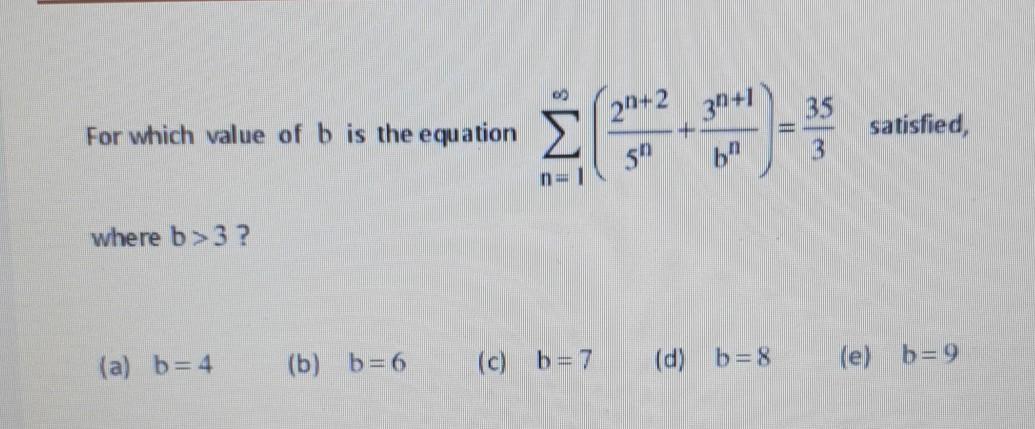 For which value of b is the equation $\sum_{n=1}^{\infty}\left(\frac{2^{n+2}}{5^n}+\frac{3^{n+1}}{b^n}\right)=\frac{35}{3}$ satisfied,

where $b>3$ ?

(a) $b=4$   (b) $b=6$   (c) $b=7$   (d) $b=8$   (e) $b=9$